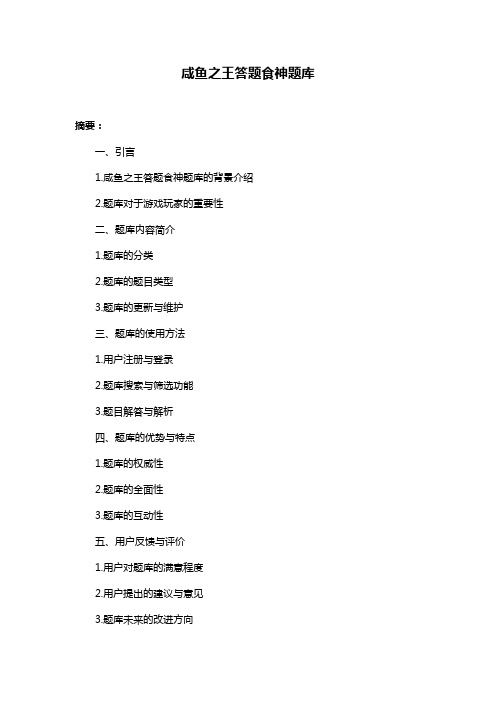 咸鱼之王答题食神题库

摘要：

一、引言

1.咸鱼之王答题食神题库的背景介绍

2.题库对于游戏玩家的重要性

二、题库内容简介

1.题库的分类

2.题库的题目类型

3.题库的更新与维护

三、题库的使用方法

1.用户注册与登录

2.题库搜索与筛选功能

3.题目解答与解析

四、题库的优势与特点

1.题库的权威性

2.题库的全面性

3.题库的互动性

五、用户反馈与评价

1.用户对题库的满意程度

2.用户提出的建议与意见

3.题库未来的改进方向